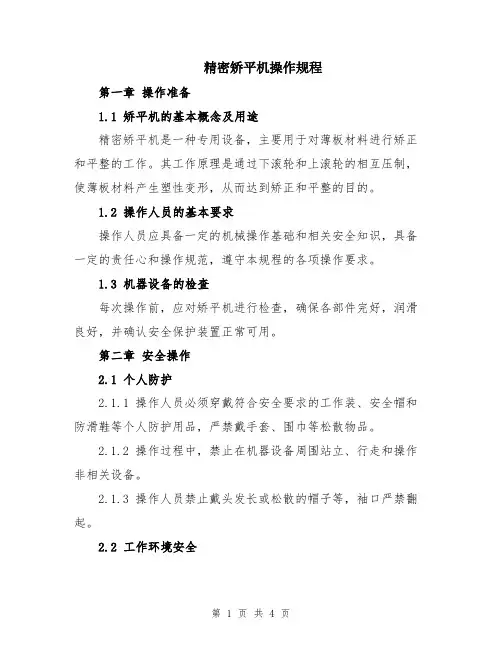 精密矫平机操作规程

第一章 操作准备

1.1 矫平机的基本概念及用途

精密矫平机是一种专用设备，主要用于对薄板材料进行矫正和平整的工作。其工作原理是通过下滚轮和上滚轮的相互压制，使薄板材料产生塑性变形，从而达到矫正和平整的目的。

1.2 操作人员的基本要求

操作人员应具备一定的机械操作基础和相关安全知识，具备一定的责任心和操作规范，遵守本规程的各项操作要求。

1.3 机器设备的检查

每次操作前，应对矫平机进行检查，确保各部件完好，润滑良好，并确认安全保护装置正常可用。

第二章 安全操作

2.1 个人防护

2.1.1 操作人员必须穿戴符合安全要求的工作装、安全帽和防滑鞋等个人防护用品，严禁戴手套、围巾等松散物品。

2.1.2 操作过程中，禁止在机器设备周围站立、行走和操作非相关设备。

2.1.3 操作人员禁止戴头发长或松散的帽子等，袖口严禁翻起。

2.2 工作环境安全

第 1 页 共 4 页